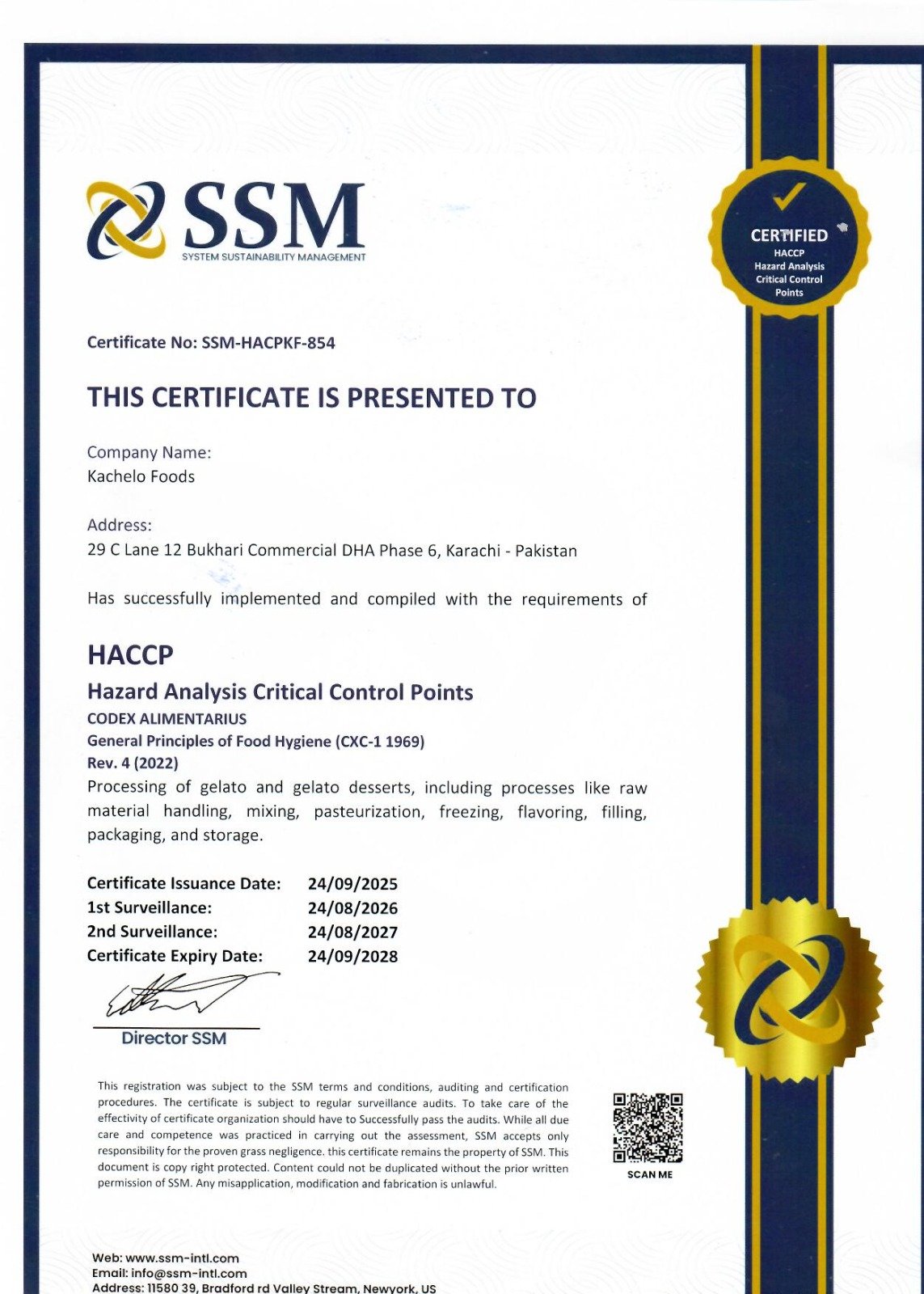 SSM
SYSTEM SUSTAINABILITY MANAGEMENT

CERTIFIED
HACCP
Hazard Analysis
Critical Control
Points

Certificate No: SSM-HACPKF-854

THIS CERTIFICATE IS PRESENTED TO

Company Name:
Kachelo Foods

Address:
29 C Lane 12 Bukhari Commercial DHA Phase 6, Karachi - Pakistan

Has successfully implemented and compiled with the requirements of

HACCP
Hazard Analysis Critical Control Points
CODEX ALIMENTARIUS
General Principles of Food Hygiene (CXC-1 1969)
Rev. 4 (2022)
Processing of gelato and gelato desserts, including processes like raw material handling, mixing, pasteurization, freezing, flavoring, filling, packaging, and storage.

| Certificate Issuance Date: | 24/09/2025 |
|---|---|
| 1st Surveillance: | 24/08/2026 |
| 2nd Surveillance: | 24/08/2027 |
| Certificate Expiry Date: | 24/09/2028 |

Director SSM

This registration was subject to the SSM terms and conditions, auditing and certification procedures. The certificate is subject to regular surveillance audits. To take care of the effectivity of certificate organization should have to Successfully pass the audits. While all due care and competence was practiced in carrying out the assessment, SSM accepts only responsibility for the proven grass negligence. this certificate remains the property of SSM. This document is copy right protected. Content could not be duplicated without the prior written permission of SSM. Any misapplication, modification and fabrication is unlawful.

SCAN ME

Web: www.ssm-intl.com
Email: info@ssm-intl.com
Address: 11580 39, Bradford rd Valley Stream, Newyork, US